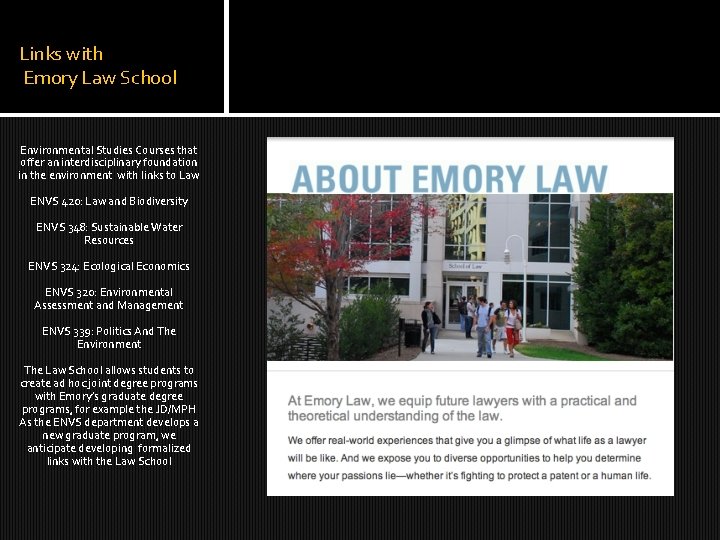 Links with
Emory Law School

Environmental Studies Courses that offer an interdisciplinary foundation in the environment with links to Law

ENVS 420: Law and Biodiversity

ENVS 348: Sustainable Water Resources

ENVS 324: Ecological Economics

ENVS 320: Environmental Assessment and Management

ENVS 339: Politics And The Environment

The Law School allows students to create ad hoc joint degree programs with Emory's graduate degree programs, for example the JD/MPH As the ENVS department develops a new graduate program, we anticipate developing formalized links with the Law School

ABOUT EMORY LAW

School of Law

At Emory Law, we equip future lawyers with a practical and theoretical understanding of the law.

We offer real-world experiences that give you a glimpse of what life as a lawyer will be like. And we expose you to diverse opportunities to help you determine where your passions lie—whether it's fighting to protect a patent or a human life.